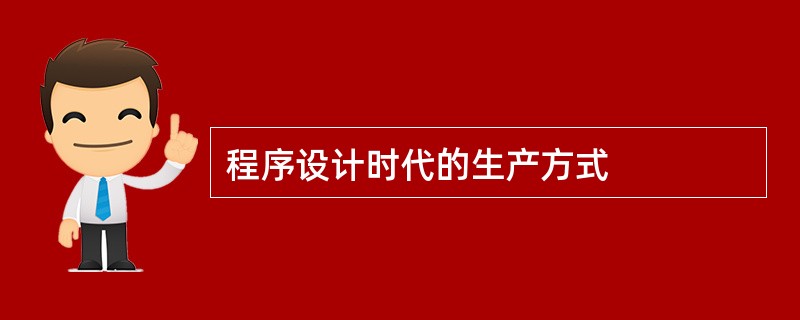 程序设计时代的生产方式